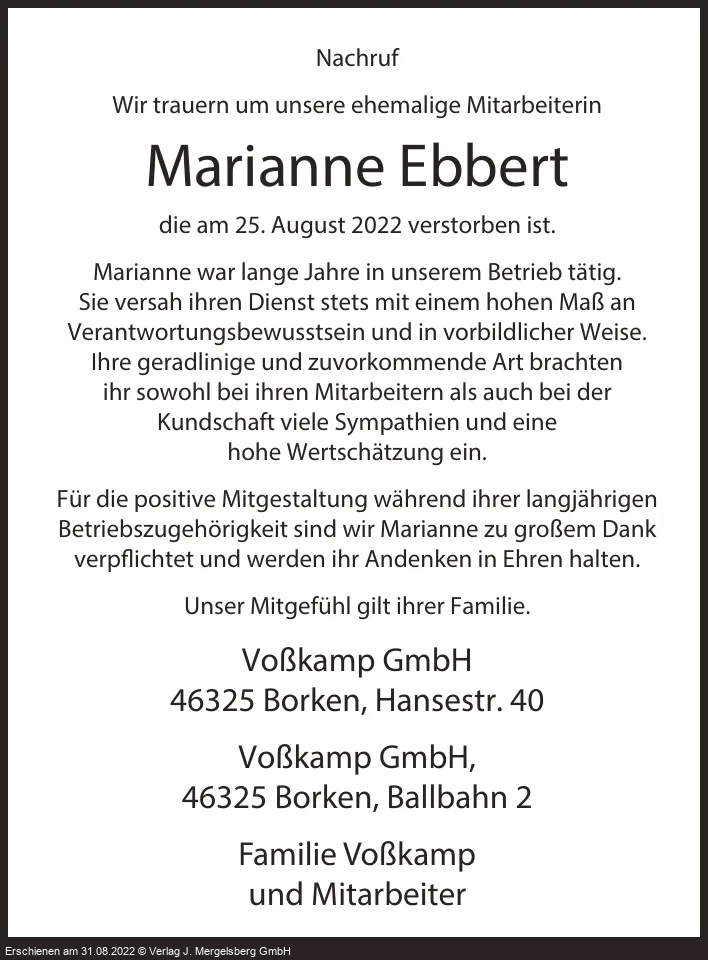 Nachruf

Wir trauern um unsere ehemalige Mitarbeiterin

Marianne Ebbert

die am 25. August 2022 verstorben ist.

Marianne war lange Jahre in unserem Betrieb tätig. Sie versah ihren Dienst stets mit einem hohen Maß an Verantwortungsbewusstsein und in vorbildlicher Weise. Ihre geradlinige und zuvorkommende Art brachten ihr sowohl bei ihren Mitarbeitern als auch bei der Kundschaft viele Sympathien und eine hohe Wertschätzung ein.

Für die positive Mitgestaltung während ihrer langjährigen Betriebszugehörigkeit sind wir Marianne zu großem Dank verpflichtet und werden ihr Andenken in Ehren halten.

Unser Mitgefühl gilt ihrer Familie.

Voßkamp GmbH
46325 Borken, Hansestr. 40

Voßkamp GmbH,
46325 Borken, Ballbahn 2

Familie Voßkamp
und Mitarbeiter

Erschienen am 31.08.2022 © Verlag J. Mergelsberg GmbH